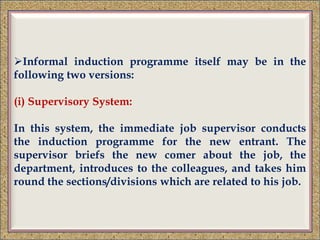 ➢Informal induction programme itself may be in the following two versions:

(i) Supervisory System:

In this system, the immediate job supervisor conducts the induction programme for the new entrant. The supervisor briefs the new comer about the job, the department, introduces to the colleagues, and takes him round the sections/divisions which are related to his job.